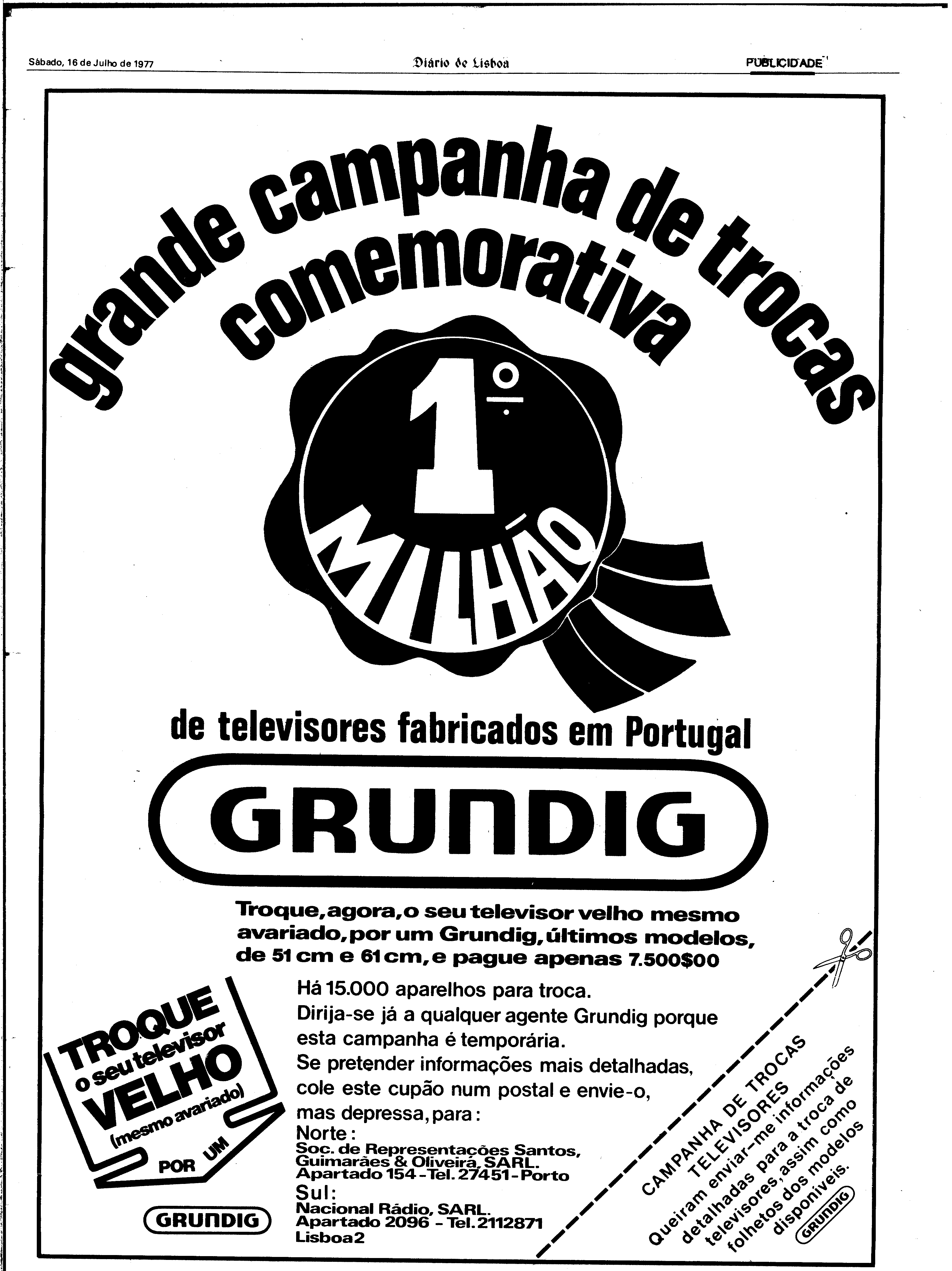 Sábado, 16 de Julho de 1977

Diário de Lisboa

PUBLICIDADE

grande campanha de trocas comemorativa

1º MILHÃO

de televisores fabricados em Portugal

GRUNDIG

Troque, agora, o seu televisor velho mesmo avariado, por um Grundig, últimos modelos, de 51 cm e 61 cm, e pague apenas 7.500$00

TROQUE o seu televisor VELHO (mesmo avariado) POR UM

GRUNDIG

Há 15.000 aparelhos para troca.
Dirija-se já a qualquer agente Grundig porque esta campanha é temporária.
Se pretender informações mais detalhadas, cole este cupão num postal e envie-o, mas depressa, para:
Norte:
Soc. de Representações Santos, Guimarães & Oliveira, SARL.
Apartado 154 - Tel. 27451 - Porto
Sul:
Nacional Rádio, SARL.
Apartado 2096 - Tel. 2112871
Lisboa 2

CAMPANHA DE TROCAS TELEVISORES
Queiram enviar-me informações detalhadas para a troca de televisores, assim como folhetos dos modelos disponíveis.

GRUNDIG